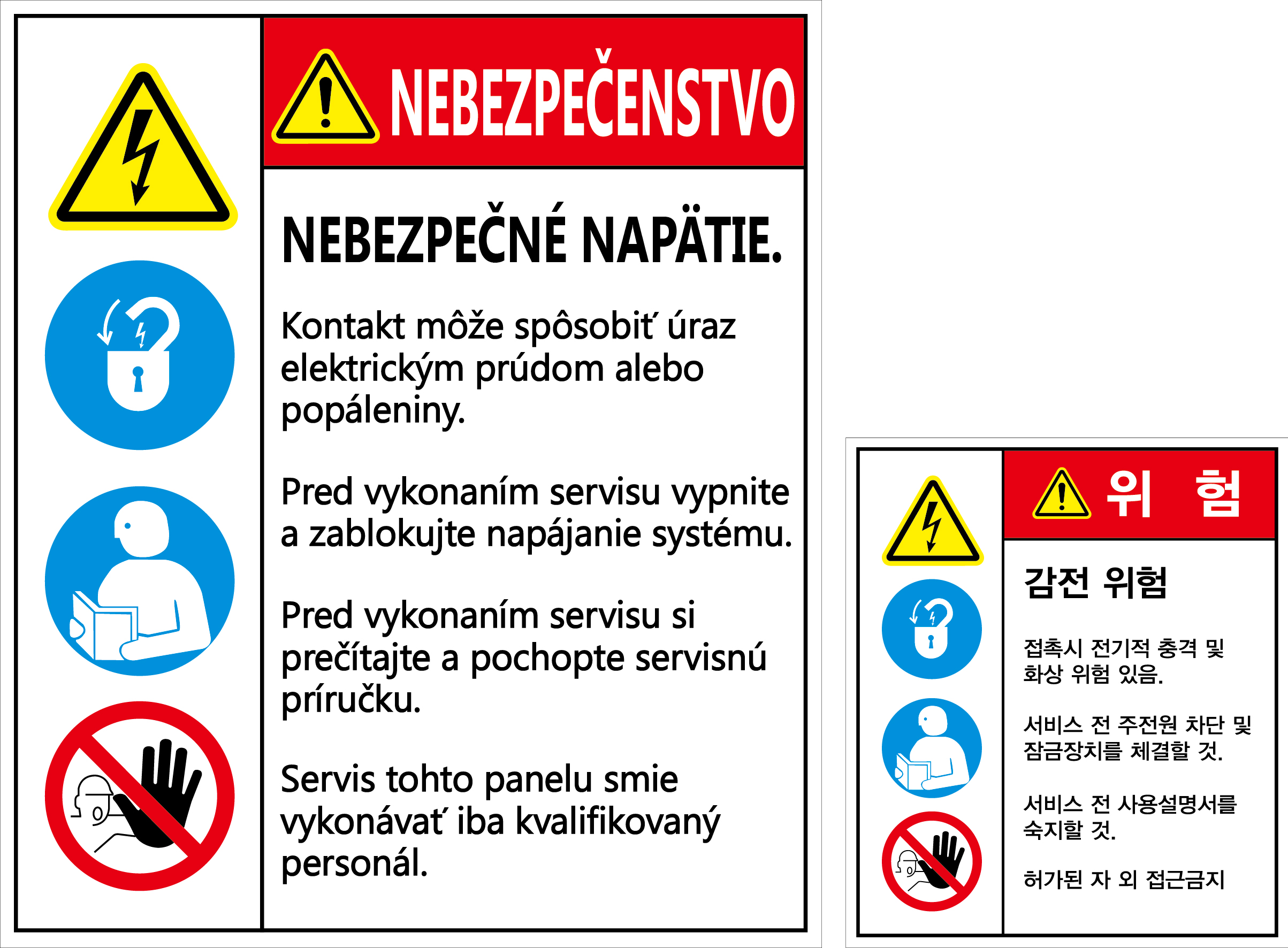 NEBEZPEČENSTVO

NEBEZPEČNÉ NAPÄTIE.

Kontakt môže spôsobiť úraz elektrickým prúdom alebo popáleniny.

Pred vykonaním servisu vypnite a zablokujte napájanie systému.

Pred vykonaním servisu si prečítajte a pochopte servisnú príručku.

Servis tohto panelu smie vykonávať iba kvalifikovaný personál.

위 험

감전 위험

접촉시 전기적 충격 및 화상 위험 있음.

서비스 전 주전원 차단 및 잠금장치를 체결할 것.

서비스 전 사용설명서를 숙지할 것.

허가된 자 외 접근금지